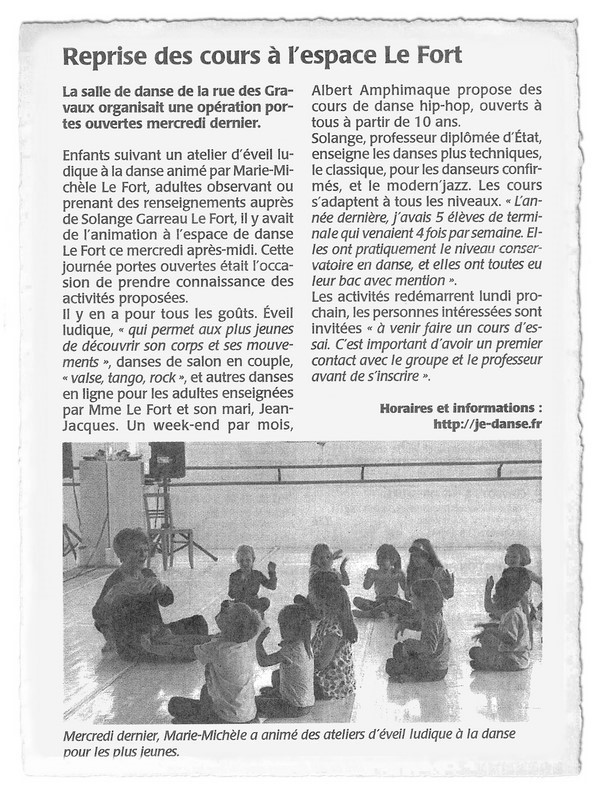 Reprise des cours à l'espace Le Fort

La salle de danse de la rue des Gravaux organisait une opération portes ouvertes mercredi dernier.

Enfants suivant un atelier d'éveil ludique à la danse animé par Marie-Michèle Le Fort, adultes observant ou prenant des renseignements auprès de Solange Garreau Le Fort, il y avait de l'animation à l'espace de danse Le Fort ce mercredi après-midi. Cette journée portes ouvertes était l'occasion de prendre connaissance des activités proposées.
Il y en a pour tous les goûts. Éveil ludique, « qui permet aux plus jeunes de découvrir son corps et ses mouvements », danses de salon en couple, « valse, tango, rock », et autres danses en ligne pour les adultes enseignées par Mme Le Fort et son mari, Jean-Jacques. Un week-end par mois, Albert Amphimaque propose des cours de danse hip-hop, ouverts à tous à partir de 10 ans.
Solange, professeur diplômée d'État, enseigne les danses plus techniques, le classique, pour les danseurs confirmés, et le modern'jazz. Les cours s'adaptent à tous les niveaux. « L'année dernière, j'avais 5 élèves de terminale qui venaient 4 fois par semaine. Elles ont pratiquement le niveau conservatoire en danse, et elles ont toutes eu leur bac avec mention ».
Les activités redémarrent lundi prochain, les personnes intéressées sont invitées « à venir faire un cours d'essai. C'est important d'avoir un premier contact avec le groupe et le professeur avant de s'inscrire ».

Horaires et informations : http://je-danse.fr

Mercredi dernier, Marie-Michèle a animé des ateliers d'éveil ludique à la danse pour les plus jeunes.